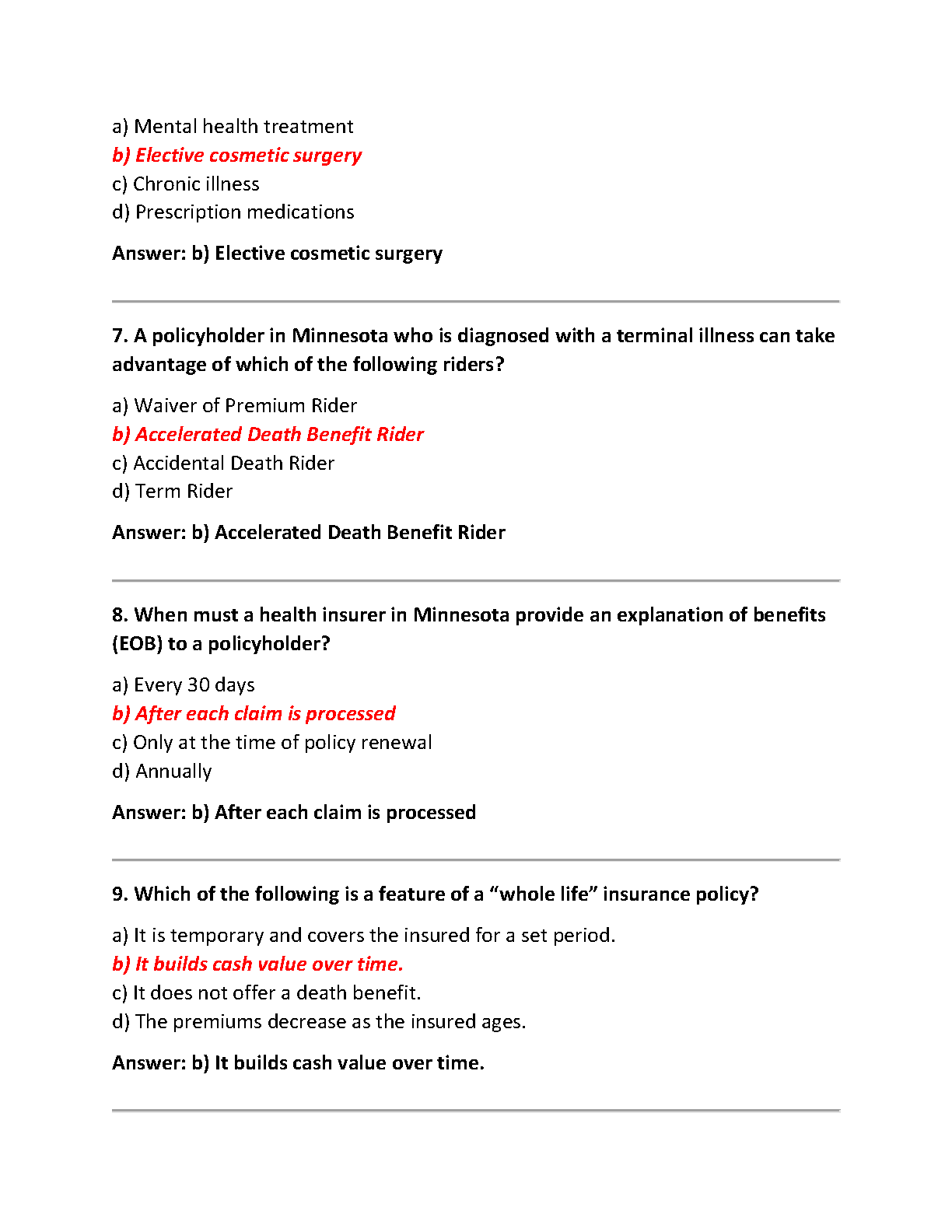 a) Mental health treatment
b) Elective cosmetic surgery
c) Chronic illness
d) Prescription medications

Answer: b) Elective cosmetic surgery

7. A policyholder in Minnesota who is diagnosed with a terminal illness can take advantage of which of the following riders?

a) Waiver of Premium Rider
b) Accelerated Death Benefit Rider
c) Accidental Death Rider
d) Term Rider

Answer: b) Accelerated Death Benefit Rider

8. When must a health insurer in Minnesota provide an explanation of benefits (EOB) to a policyholder?

a) Every 30 days
b) After each claim is processed
c) Only at the time of policy renewal
d) Annually

Answer: b) After each claim is processed

9. Which of the following is a feature of a “whole life” insurance policy?

a) It is temporary and covers the insured for a set period.
b) It builds cash value over time.
c) It does not offer a death benefit.
d) The premiums decrease as the insured ages.

Answer: b) It builds cash value over time.